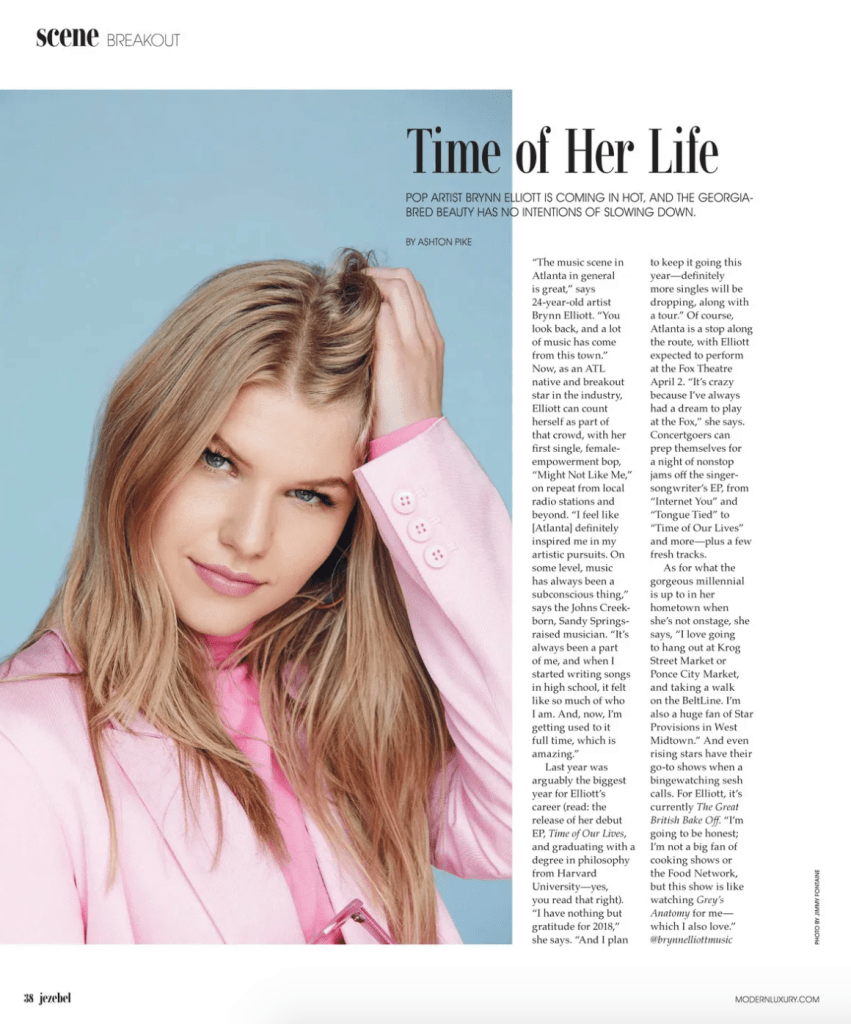 scene BREAKOUT

Time of Her Life

POP ARTIST BRYNN ELLIOTT IS COMING IN HOT, AND THE GEORGIA-BRED BEAUTY HAS NO INTENTIONS OF SLOWING DOWN.

BY ASHTON PIKE

"The music scene in Atlanta in general is great," says 24-year-old artist Brynn Elliott. "You look back, and a lot of music has come from this town." Now, as an ATL native and breakout star in the industry, Elliott can count herself as part of that crowd, with her first single, female-empowerment bop, "Might Not Like Me," on repeat from local radio stations and beyond. "I feel like [Atlanta] definitely inspired me in my artistic pursuits. On some level, music has always been a subconscious thing," says the Johns Creek-born, Sandy Springs-raised musician. "It's always been a part of me, and when I started writing songs in high school, it felt like so much of who I am. And, now, I'm getting used to it full time, which is amazing."

Last year was arguably the biggest year for Elliott's career (read: the release of her debut EP, Time of Our Lives, and graduating with a degree in philosophy from Harvard University—yes, you read that right). "I have nothing but gratitude for 2018," she says. "And I plan to keep it going this year—definitely more singles will be dropping, along with a tour." Of course, Atlanta is a stop along the route, with Elliott expected to perform at the Fox Theatre April 2. "It's crazy because I've always had a dream to play at the Fox," she says. Concertgoers can prep themselves for a night of nonstop jams off the singer-songwriter's EP, from "Internet You" and "Tongue Tied" to "Time of Our Lives" and more—plus a few fresh tracks.

As for what the gorgeous millennial is up to in her hometown when she's not onstage, she says, "I love going to hang out at Krog Street Market or Ponce City Market, and taking a walk on the BeltLine. I'm also a huge fan of Star Provisions in West Midtown." And even rising stars have their go-to shows when a bingewatching sesh calls. For Elliott, it's currently The Great British Bake Off. "I'm going to be honest; I'm not a big fan of cooking shows or the Food Network, but this show is like watching Grey's Anatomy for me—which I also love." @brynnelliottmusic

PHOTO BY JIMMY FONTAINE

38 jezebel

MODERNLUXURY.COM